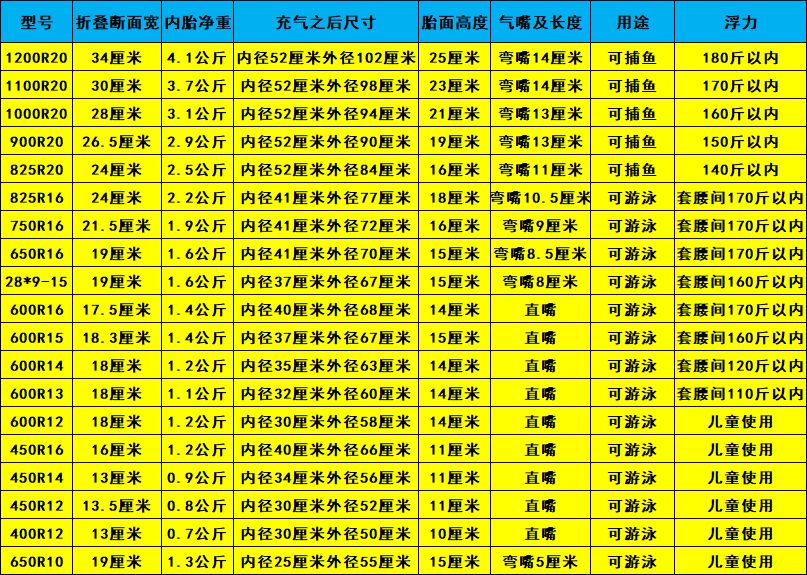 | 型号 | 折叠断面宽 | 内胎净重 | 充气之后尺寸 | 胎面高度 | 气嘴及长度 | 用途 | 浮力 |
|---|---|---|---|---|---|---|---|
| 1200R20 | 34厘米 | 4.1公斤 | 内径52厘米外径102厘米 | 25厘米 | 弯嘴14厘米 | 可捕鱼 | 180斤以内 |
| 1100R20 | 30厘米 | 3.7公斤 | 内径52厘米外径98厘米 | 23厘米 | 弯嘴14厘米 | 可捕鱼 | 170斤以内 |
| 1000R20 | 28厘米 | 3.1公斤 | 内径52厘米外径94厘米 | 21厘米 | 弯嘴13厘米 | 可捕鱼 | 160斤以内 |
| 900R20 | 26.5厘米 | 2.9公斤 | 内径52厘米外径90厘米 | 19厘米 | 弯嘴13厘米 | 可捕鱼 | 150斤以内 |
| 825R20 | 24厘米 | 2.5公斤 | 内径52厘米外径84厘米 | 16厘米 | 弯嘴11厘米 | 可捕鱼 | 140斤以内 |
| 825R16 | 24厘米 | 2.2公斤 | 内径41厘米外径77厘米 | 18厘米 | 弯嘴10.5厘米 | 可游泳 | 套腰间170斤以内 |
| 750R16 | 21.5厘米 | 1.9公斤 | 内径41厘米外径72厘米 | 16厘米 | 弯嘴9厘米 | 可游泳 | 套腰间170斤以内 |
| 650R16 | 19厘米 | 1.6公斤 | 内径41厘米外径70厘米 | 15厘米 | 弯嘴8.5厘米 | 可游泳 | 套腰间170斤以内 |
| 28*9-15 | 19厘米 | 1.6公斤 | 内径37厘米外径67厘米 | 15厘米 | 弯嘴8厘米 | 可游泳 | 套腰间160斤以内 |
| 600R16 | 17.5厘米 | 1.4公斤 | 内径40厘米外径68厘米 | 14厘米 | 直嘴 | 可游泳 | 套腰间170斤以内 |
| 600R15 | 18.3厘米 | 1.4公斤 | 内径37厘米外径67厘米 | 15厘米 | 直嘴 | 可游泳 | 套腰间160斤以内 |
| 600R14 | 18厘米 | 1.2公斤 | 内径35厘米外径63厘米 | 14厘米 | 直嘴 | 可游泳 | 套腰间120斤以内 |
| 600R13 | 18厘米 | 1.1公斤 | 内径32厘米外径60厘米 | 14厘米 | 直嘴 | 可游泳 | 套腰间110斤以内 |
| 600R12 | 18厘米 | 1.2公斤 | 内径30厘米外径58厘米 | 14厘米 | 直嘴 | 可游泳 | 儿童使用 |
| 450R16 | 16厘米 | 1.2公斤 | 内径40厘米外径66厘米 | 11厘米 | 直嘴 | 可游泳 | 儿童使用 |
| 450R14 | 13厘米 | 0.9公斤 | 内径34厘米外径56厘米 | 11厘米 | 直嘴 | 可游泳 | 儿童使用 |
| 450R12 | 13.5厘米 | 0.8公斤 | 内径30厘米外径52厘米 | 11厘米 | 直嘴 | 可游泳 | 儿童使用 |
| 400R12 | 13厘米 | 0.7公斤 | 内径30厘米外径50厘米 | 10厘米 | 直嘴 | 可游泳 | 儿童使用 |
| 650R10 | 19厘米 | 1.3公斤 | 内径25厘米外径55厘米 | 15厘米 | 弯嘴5厘米 | 可游泳 | 儿童使用 |